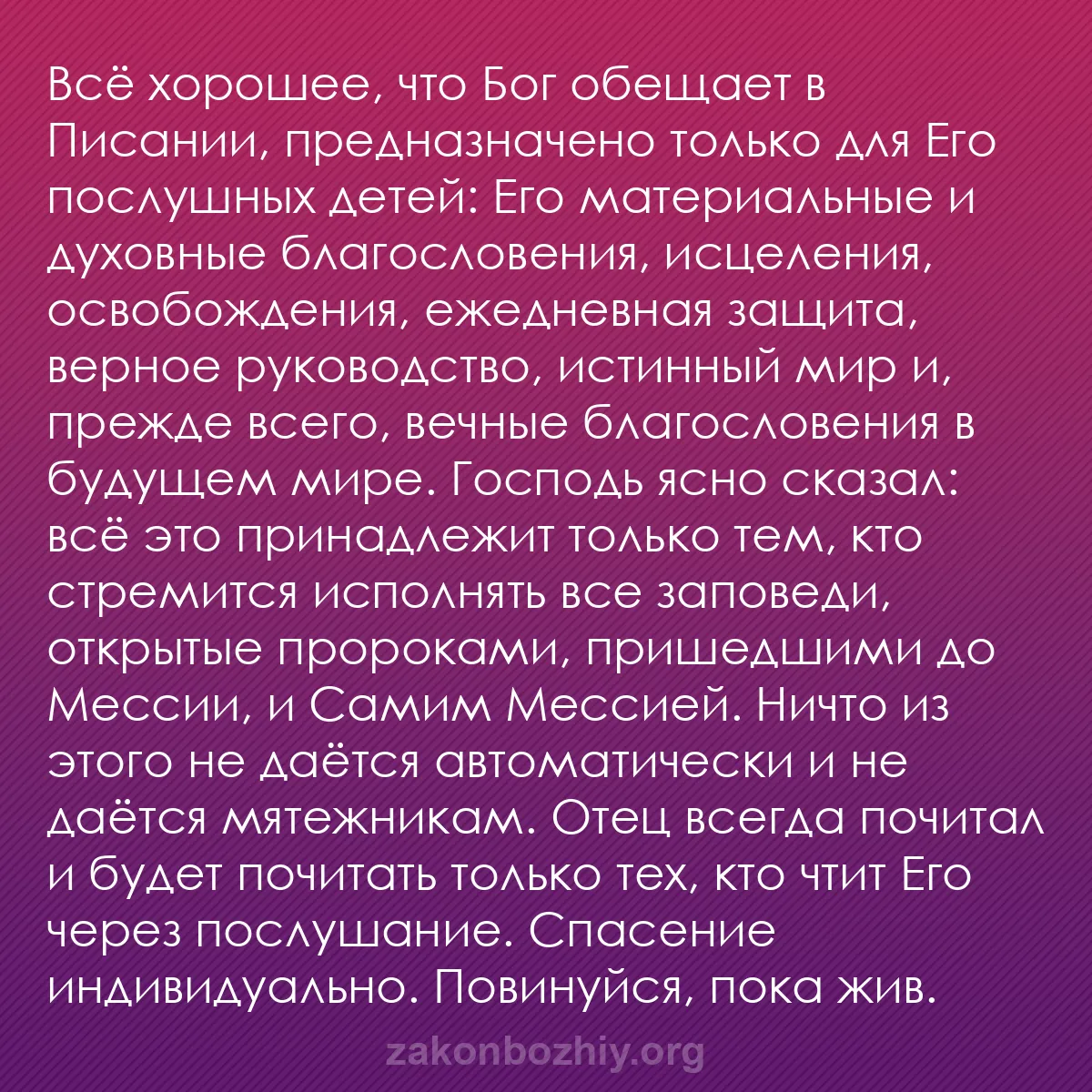 Всё хорошее, что Бог обещает в Писании, предназначено только для Его послушных детей: Его материальные и духовные благословения, исцеления, освобождения, ежедневная защита, верное руководство, истинный мир и, прежде всего, вечные благословения в будущем мире. Господь ясно сказал: всё это принадлежит только тем, кто стремится исполнять все заповеди, открытые пророками, пришедшими до Мессии, и Самим Мессией. Ничто из этого не даётся автоматически и не даётся мятежникам. Отец всегда почитал и будет почитать только тех, кто чтит Его через послушание. Спасение индивидуально. Повинуйся, пока жив.

zakonbozhiy.org